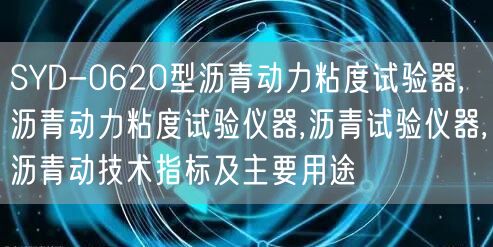 SYD-0620型沥青动力粘度试验器,沥青动力粘度试验仪器,沥青试验仪器,沥青动技术指标及主要用途